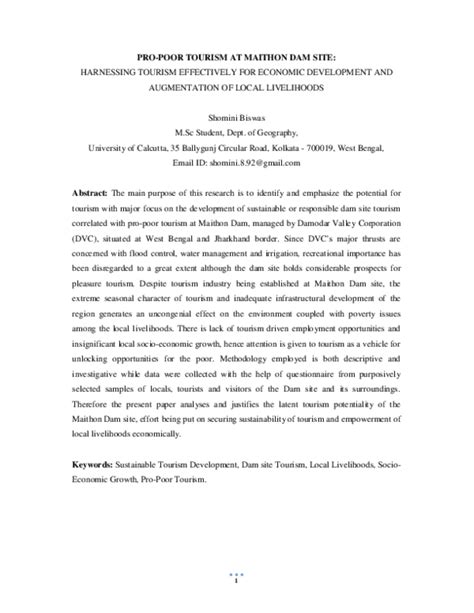 PRO-POOR TOURISM AT MAITHON DAM SITE:
HARNESSING TOURISM EFFECTIVELY FOR ECONOMIC DEVELOPMENT AND AUGMENTATION OF LOCAL LIVELIHOODS

Shomini Biswas
M.Sc Student, Dept. of Geography,
University of Calcutta, 35 Ballygunj Circular Road, Kolkata - 700019, West Bengal,
Email ID: shomini.8.92@gmail.com

Abstract: The main purpose of this research is to identify and emphasize the potential for tourism with major focus on the development of sustainable or responsible dam site tourism correlated with pro-poor tourism at Maithon Dam, managed by Damodar Valley Corporation (DVC), situated at West Bengal and Jharkhand border. Since DVC's major thrusts are concerned with flood control, water management and irrigation, recreational importance has been disregarded to a great extent although the dam site holds considerable prospects for pleasure tourism. Despite tourism industry being established at Maithon Dam site, the extreme seasonal character of tourism and inadequate infrastructural development of the region generates an uncongenial effect on the environment coupled with poverty issues among the local livelihoods. There is lack of tourism driven employment opportunities and insignificant local socio-economic growth, hence attention is given to tourism as a vehicle for unlocking opportunities for the poor. Methodology employed is both descriptive and investigative while data were collected with the help of questionnaire from purposively selected samples of locals, tourists and visitors of the Dam site and its surroundings. Therefore the present paper analyses and justifies the latent tourism potentiality of the Maithon Dam site, effort being put on securing sustainability of tourism and empowerment of local livelihoods economically.

Keywords: Sustainable Tourism Development, Dam site Tourism, Local Livelihoods, Socio-Economic Growth, Pro-Poor Tourism.

1